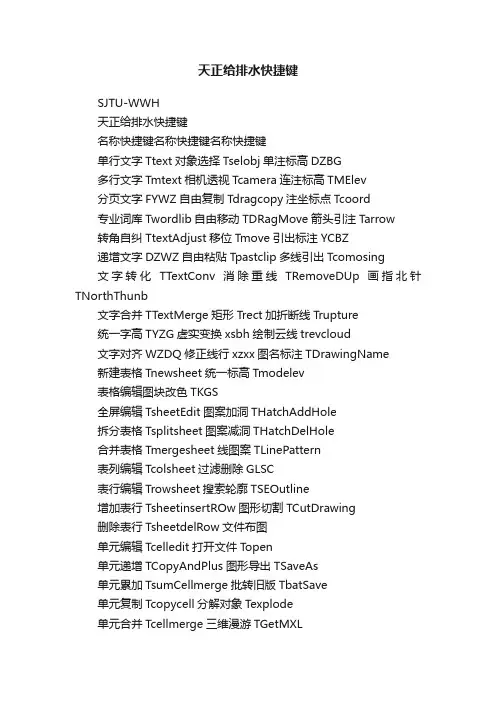 天正给排水快捷键

SJTU-WWH

天正给排水快捷键

名称快捷键名称快捷键名称快捷键

单行文字 Ttext 对象选择 Tselobj 单注标高 DZBG

多行文字 Tmtext 相机透视 Tcamera 连注标高 TMElev

分页文字 FYWZ 自由复制 Tdragcopy 注坐标点 Tcoord

专业词库 Twordlib 自由移动 TDRagMove 箭头引注 Tarrow

转角自纠 TtextAdjust 移位 Tmove 引出标注 YCBZ

递增文字 DZWZ 自由粘贴 Tpastclip 多线引出 Tcomosing

文字转化 TTextConv 消除重线 TRemoveDUp 画指北针 TNorthThunb

文字合并 TTextMerge 矩形 Trect 加折断线 Trupture

统一字高 TYZG 虚实变换 xsbh 绘制云线 trevcloud

文字对齐 WZDQ 修正线行 xzxx 图名标注 TDrawingName

新建表格 Tnewsheet 统一标高 Tmodelev

表格编辑图块改色 TKGS

全屏编辑 TsheetEdit 图案加洞 THatchAddHole

拆分表格 Tsplitsheet 图案减洞 THatchDelHole

合并表格 Tmergesheet 线图案 TLinePattern

表列编辑 Tcolsheet 过滤删除 GLSC

表行编辑 Trowsheet 搜索轮廓 TSEOutline

增加表行 TsheetinsertROw 图形切割 TCutDrawing

删除表行 TsheetdelRow 文件布图

单元编辑 Tcelledit 打开文件 Topen

单元递增 TCopyAndPlus 图形导出 TSaveAs

单元累加 TsumCellmerge 批转旧版 TbatSave

单元复制 Tcopycell 分解对象 Texplode

单元合并 Tcellmerge 三维漫游 TGetMXL